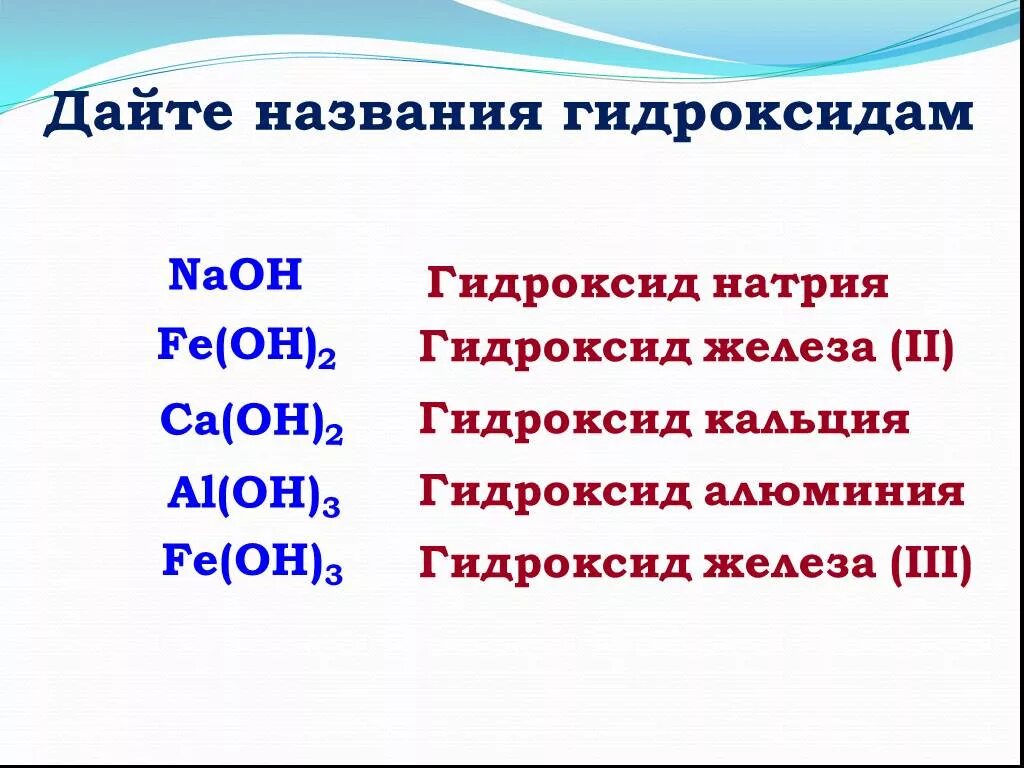 Дайте названия гидроксидам

$NaOH$ Гидроксид натрия
$Fe(OH)_2$ Гидроксид железа (II)
$Ca(OH)_2$ Гидроксид кальция
$Al(OH)_3$ Гидроксид алюминия
$Fe(OH)_3$ Гидроксид железа (III)